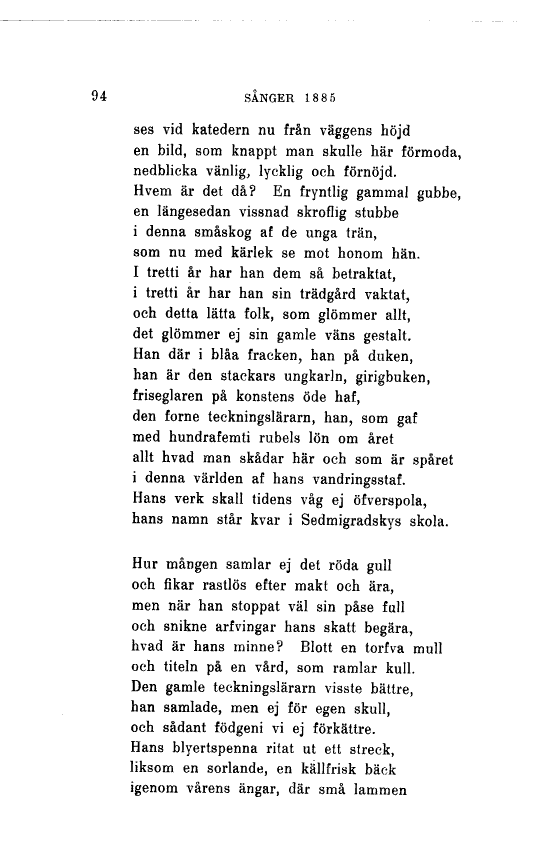 94

SÅNGER 1885

ses vid katedern nu från väggens höjd
en bild, som knappt man skulle här förmoda,
nedblicka vänlig, lycklig och förnöjd.
Hvem är det då? En fryntlig gammal gubbe,
en längesedan vissnad skroflig stubbe
i denna småskog af de unga trän,
som nu med kärlek se mot honom hän.
I tretti år har han dem så betraktat,
i tretti år har han sin trädgård vaktat,
och detta lätta folk, som glömmer allt,
det glömmer ej sin gamle väns gestalt.
Han där i blåa fracken, han på duken,
han är den stackars ungkarln, girigbuken,
friseglaren på konstens öde haf,
den forne teckningslärarn, han, som gaf
med hundrafemti rubels lön om året
allt hvad man skådar här och som är spåret
i denna världen af hans vandringsstaf.
Hans verk skall tidens våg ej öfverspola,
hans namn står kvar i Sedmigradskys skola.

Hur mången samlar ej det röda gull
och fikar rastlös efter makt och ära,
men när han stoppat väl sin påse full
och snikne arfvingar hans skatt begära,
hvad är hans minne? Blott en torfva mull
och titeln på en vård, som ramlar kull.
Den gamle teckningslärarn visste bättre,
han samlade, men ej för egen skull,
och sådant födgeni vi ej förkättre.
Hans blyertspenna ritat ut ett streck,
liksom en sorlande, en källfrisk bäck
igenom vårens ängar, där små lammen